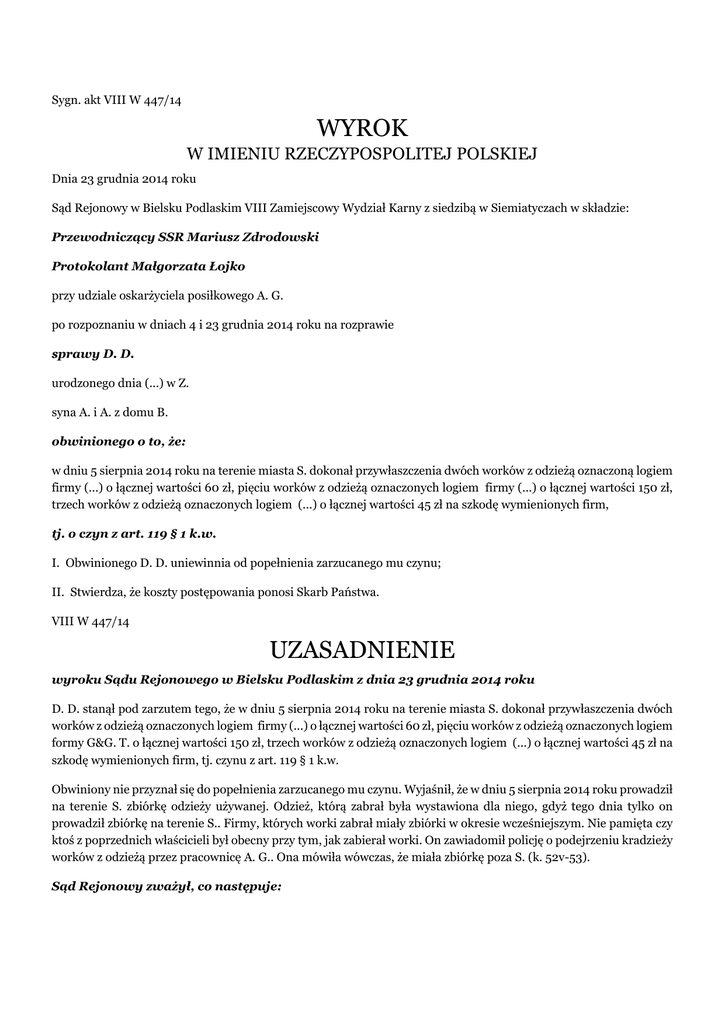 Sygn. akt VIII W 447/14

WYROK
W IMIENIU RZECZYPOSPOLITEJ POLSKIEJ

Dnia 23 grudnia 2014 roku

Sąd Rejonowy w Bielsku Podlaskim VIII Zamiejscowy Wydział Karny z siedzibą w Siemiatyczach w składzie:

Przewodniczący SSR Mariusz Zdrodowski

Protokolant Małgorzata Łojko

przy udziale oskarżyciela posiłkowego A. G.

po rozpoznaniu w dniach 4 i 23 grudnia 2014 roku na rozprawie

sprawy D. D.

urodzonego dnia (...) w Z.

syna A. i A. z domu B.

obwinionego o to, że:

w dniu 5 sierpnia 2014 roku na terenie miasta S. dokonał przywłaszczenia dwóch worków z odzieżą oznaczoną logiem firmy (...) o łącznej wartości 60 zł, pięciu worków z odzieżą oznaczonych logiem firmy (...) o łącznej wartości 150 zł, trzech worków z odzieżą oznaczonych logiem (...) o łącznej wartości 45 zł na szkodę wymienionych firm,

tj. o czyn z art. 119 § 1 k.w.

I. Obwinionego D. D. uniewinnia od popełnienia zarzucanego mu czynu;

II. Stwierdza, że koszty postępowania ponosi Skarb Państwa.

VIII W 447/14

UZASADNIENIE

wyroku Sądu Rejonowego w Bielsku Podlaskim z dnia 23 grudnia 2014 roku

D. D. stanął pod zarzutem tego, że w dniu 5 sierpnia 2014 roku na terenie miasta S. dokonał przywłaszczenia dwóch worków z odzieżą oznaczonych logiem firmy (...) o łącznej wartości 60 zł, pięciu worków z odzieżą oznaczonych logiem formy G&G. T. o łącznej wartości 150 zł, trzech worków z odzieżą oznaczonych logiem (...) o łącznej wartości 45 zł na szkodę wymienionych firm, tj. czynu z art. 119 § 1 k.w.

Obwiniony nie przyznał się do popełnienia zarzucanego mu czynu. Wyjaśnił, że w dniu 5 sierpnia 2014 roku prowadził na terenie S. zbiórkę odzieży używanej. Odzież, którą zabrał była wystawiona dla niego, gdyż tego dnia tylko on prowadził zbiórkę na terenie S.. Firmy, których worki zabrał miały zbiórki w okresie wcześniejszym. Nie pamięta czy ktoś z poprzednich właścicieli był obecny przy tym, jak zabierał worki. On zawiadomił policję o podejrzeniu kradzieży worków z odzieżą przez pracownicę A. G.. Ona mówiła wówczas, że miała zbiórkę poza S. (k. 52v-53).

Sąd Rejonowy zważył, co następuje: